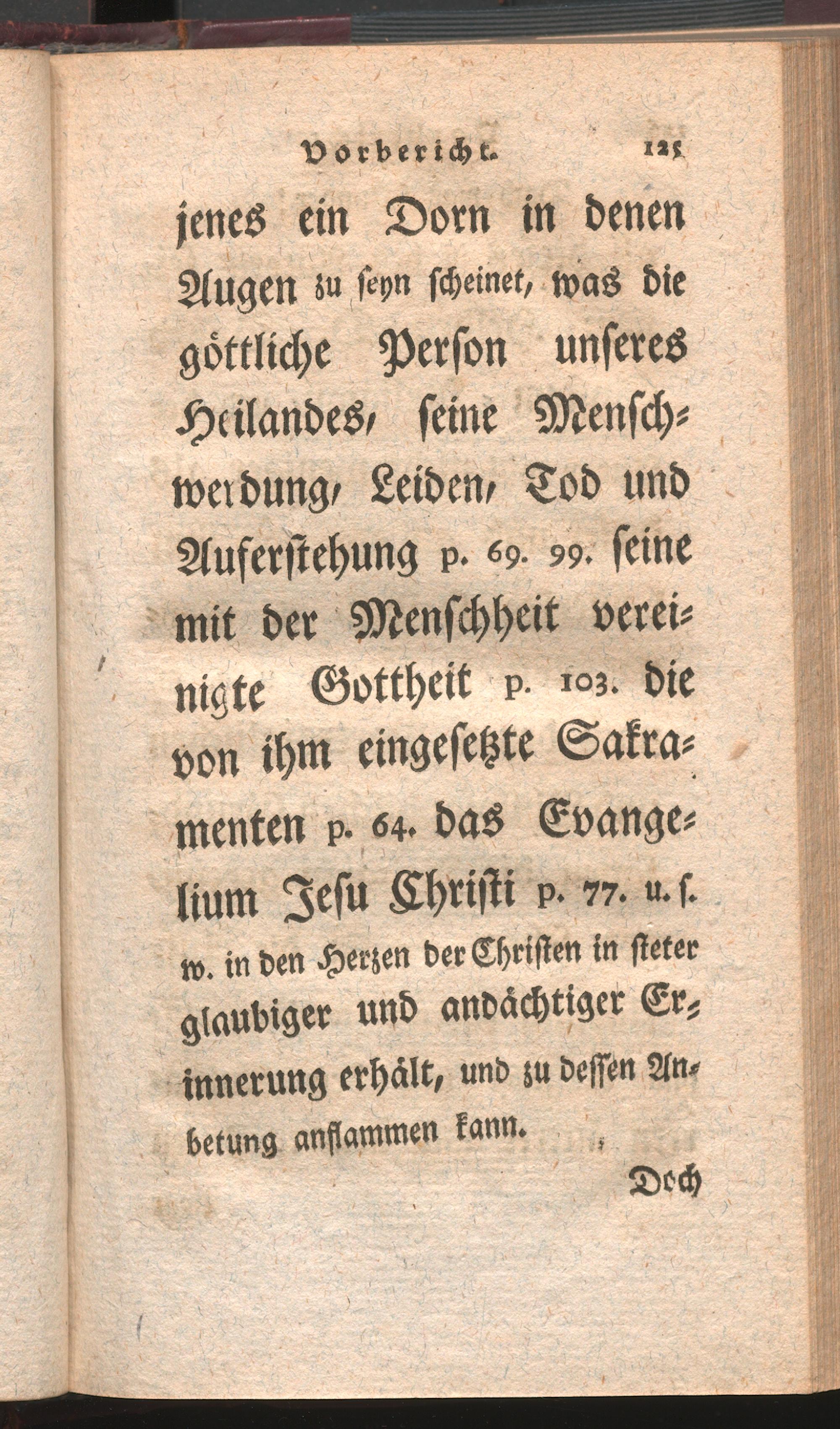 Vorbericht. 125

jenes ein Dorn in denen Augen zu seyn scheinet, was die göttliche Person unseres Heilandes, seine Menschwerdung, Leiden, Tod und Auferstehung p. 69. 99. seine mit der Menschheit vereinigte Gottheit p. 103. die von ihm eingesetzte Sakramenten p. 64. das Evangelium Jesu Christi p. 77. u. s. w. in den Herzen der Christen in steter glaubiger und andächtiger Erinnerung erhält, und zu dessen Anbetung anflammen kann.

Doch